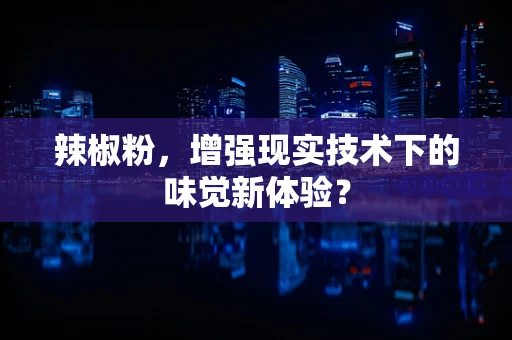 辣椒粉，增强现实技术下的味觉新体验？